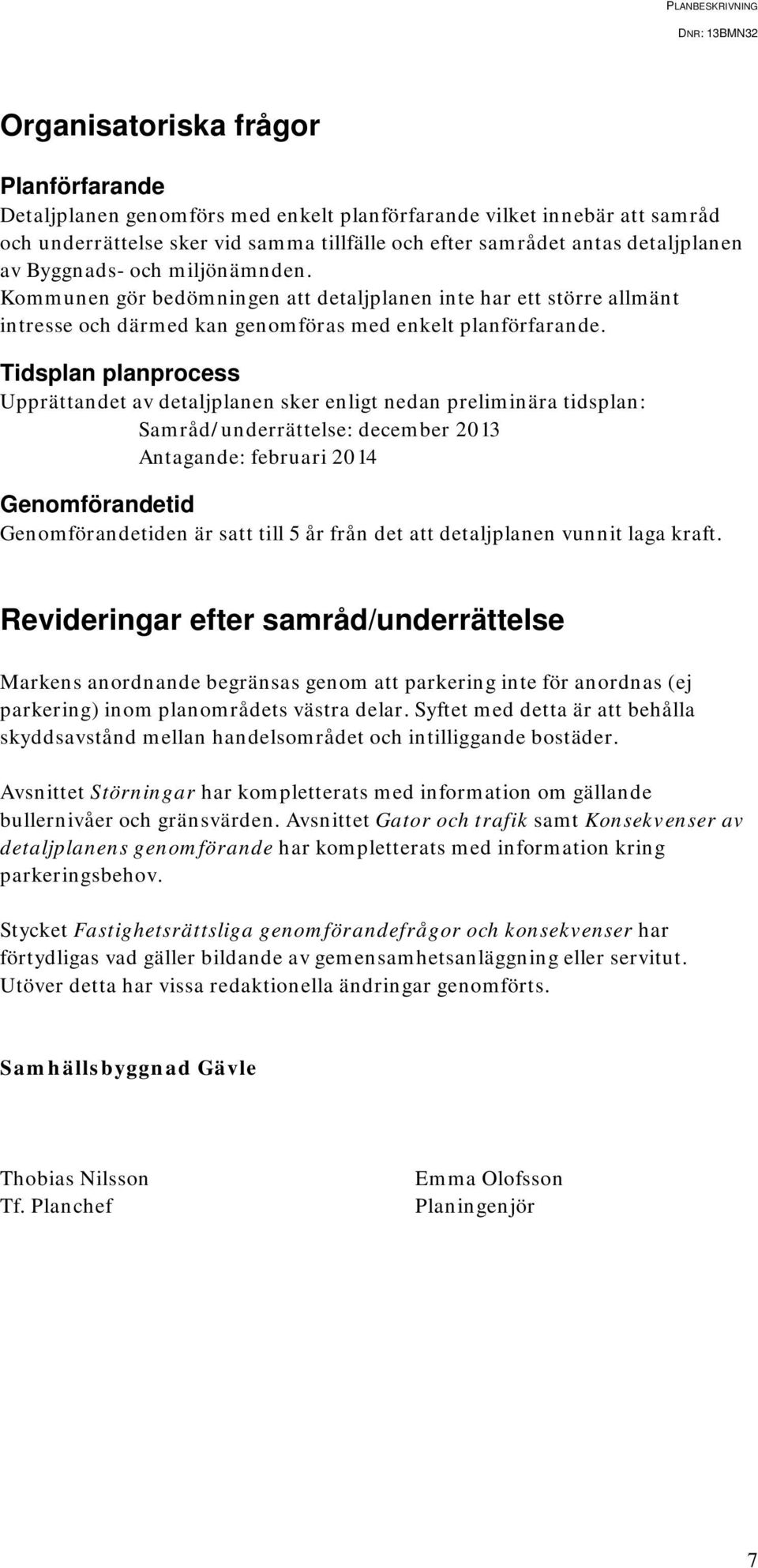 PLANBESKRIVNING
DNR: 13BMN32

Organisatoriska frågor

Planförfarande
Detaljplanen genomförs med enkelt planförfarande vilket innebär att samråd och underrättelse sker vid samma tillfälle och efter samrådet antas detaljplanen av Byggnads- och miljönämnden.
Kommunen gör bedömningen att detaljplanen inte har ett större allmänt intresse och därmed kan genomföras med enkelt planförfarande.

Tidsplan planprocess
Upprättandet av detaljplanen sker enligt nedan preliminära tidsplan:
Samråd/underrättelse: december 2013
Antagande: februari 2014

Genomförandetid
Genomförandetiden är satt till 5 år från det att detaljplanen vunnit laga kraft.

Revideringar efter samråd/underrättelse

Markens anordnande begränsas genom att parkering inte för anordnas (ej parkering) inom planområdets västra delar. Syftet med detta är att behålla skyddsavstånd mellan handelsområdet och intilliggande bostäder.

Avsnittet Störningar har kompletterats med information om gällande bullernivåer och gränsvärden. Avsnittet Gator och trafik samt Konsekvenser av detaljplanens genomförande har kompletterats med information kring parkeringsbehov.

Stycket Fastighetsrättsliga genomförandefrågor och konsekvenser har förtydligas vad gäller bildande av gemensamhetsanläggning eller servitut. Utöver detta har vissa redaktionella ändringar genomförts.

Samhällsbyggnad Gävle

Thobias Nilsson
Tf. Planchef

Emma Olofsson
Planingenjör

7